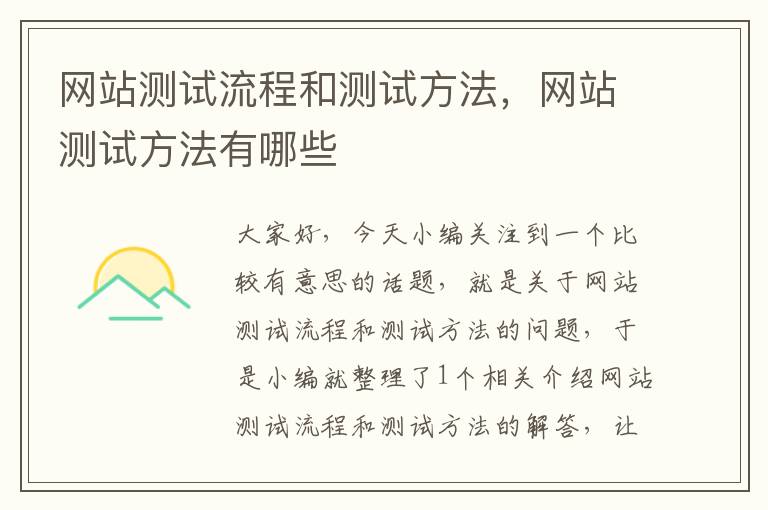 网站测试流程和测试方法，网站测试方法有哪些

大家好，今天小编关注到一个比较有意思的话题，就是关于网站测试流程和测试方法的问题，于是小编就整理了1个相关介绍网站测试流程和测试方法的解答，让